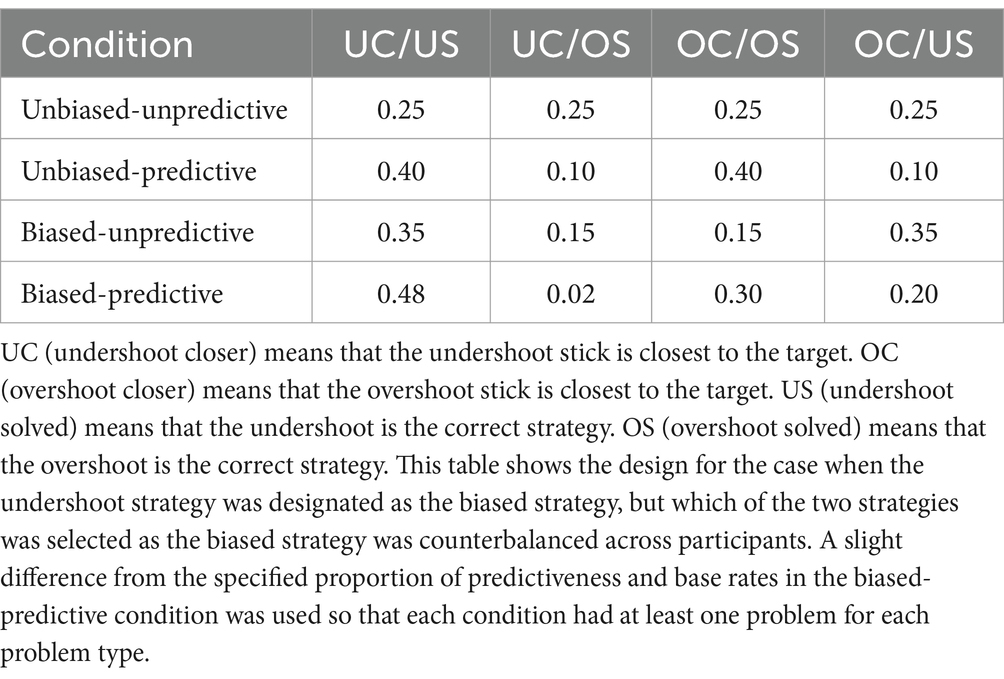 | Condition | UC/US | UC/OS | OC/OS | OC/US |
|---|---|---|---|---|
| Unbiased-unpredictive | 0.25 | 0.25 | 0.25 | 0.25 |
| Unbiased-predictive | 0.40 | 0.10 | 0.40 | 0.10 |
| Biased-unpredictive | 0.35 | 0.15 | 0.15 | 0.35 |
| Biased-predictive | 0.48 | 0.02 | 0.30 | 0.20 |

UC (undershoot closer) means that the undershoot stick is closest to the target. OC (overshoot closer) means that the overshoot stick is closest to the target. US (undershoot solved) means that the undershoot is the correct strategy. OS (overshoot solved) means that the overshoot is the correct strategy. This table shows the design for the case when the undershoot strategy was designated as the biased strategy, but which of the two strategies was selected as the biased strategy was counterbalanced across participants. A slight difference from the specified proportion of predictiveness and base rates in the biased-predictive condition was used so that each condition had at least one problem for each problem type.